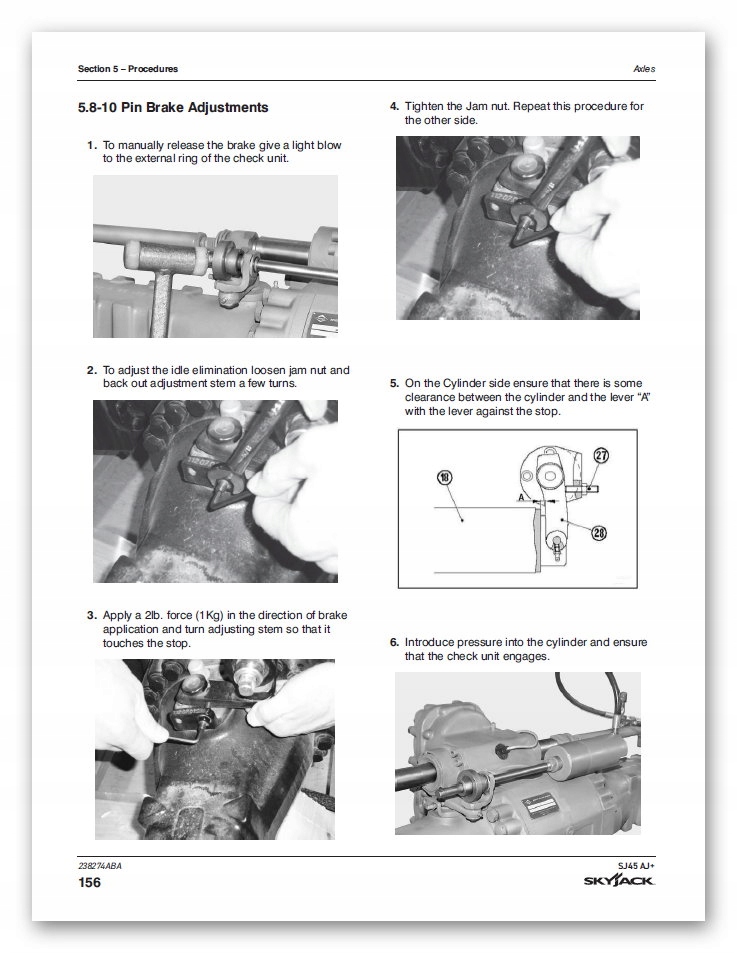 Section 5 – Procedures

Axles

5.8-10 Pin Brake Adjustments

1. To manually release the brake give a light blow to the external ring of the check unit.

2. To adjust the idle elimination loosen jam nut and back out adjustment stem a few turns.

3. Apply a 2lb. force (1Kg) in the direction of brake application and turn adjusting stem so that it touches the stop.

4. Tighten the Jam nut. Repeat this procedure for the other side.

5. On the Cylinder side ensure that there is some clearance between the cylinder and the lever "A" with the lever against the stop.

18

A

27

28

6. Introduce pressure into the cylinder and ensure that the check unit engages.

238274ABA

156

SJ45 AJ+

SKYJACK